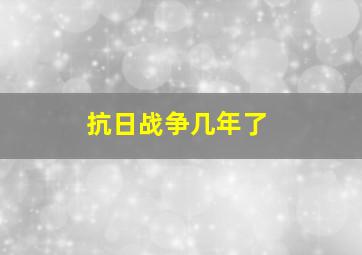 抗日战争几年了